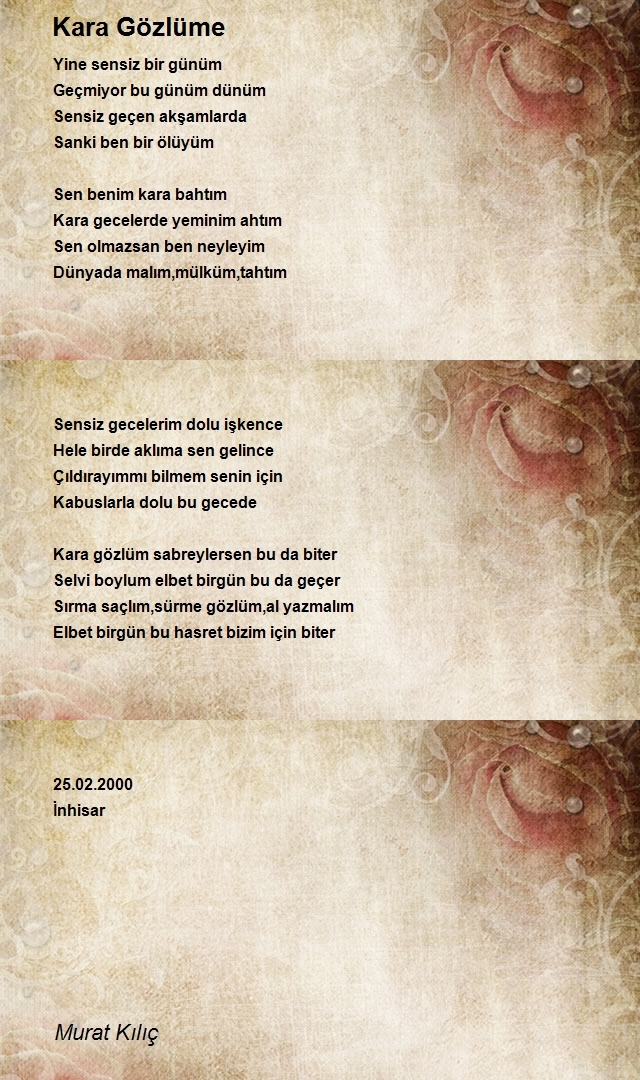 Kara Gözlüme

Yine sensiz bir günüm
Geçmiyor bu günüm dünüm
Sensiz geçen akşamlarda
Sanki ben bir ölüyüm

Sen benim kara bahtım
Kara gecelerde yeminim ahtım
Sen olmazsan ben neyleyim
Dünyada malım,mülküm,tahtım

Sensiz gecelerim dolu işkence
Hele birde aklıma sen gelince
Çıldırayımmı bilmem senin için
Kabuslarla dolu bu gecede

Kara gözlüm sabreylersen bu da biter
Selvi boylum elbet birgün bu da geçer
Sırma saçlım,sürme gözlüm,al yazmalım
Elbet birgün bu hasret bizim için biter

25.02.2000
İnhisar

Murat Kılıç